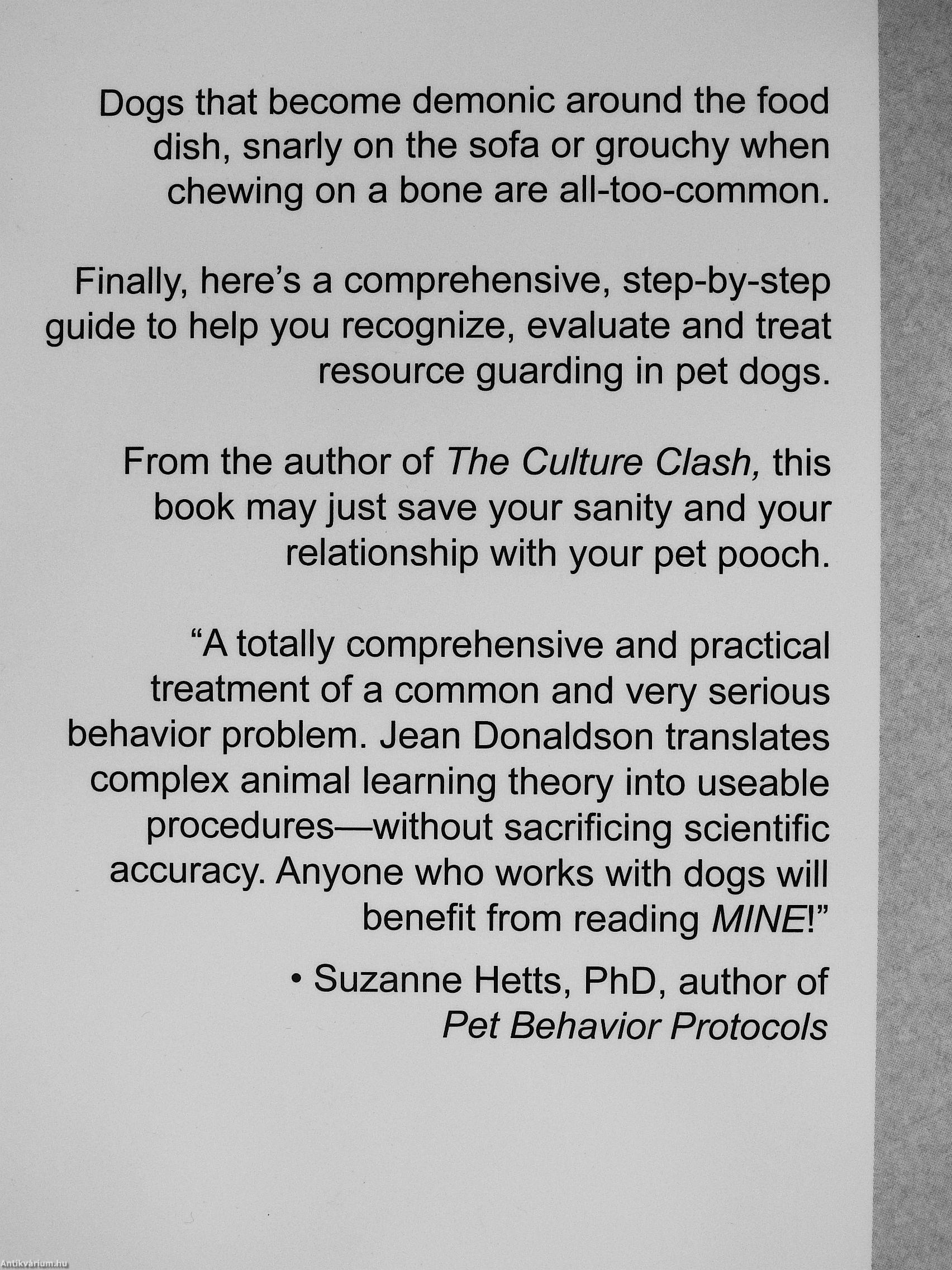 Dogs that become demonic around the food dish, snarly on the sofa or grouchy when chewing on a bone are all-too-common.

Finally, here's a comprehensive, step-by-step guide to help you recognize, evaluate and treat resource guarding in pet dogs.

From the author of The Culture Clash, this book may just save your sanity and your relationship with your pet pooch.

"A totally comprehensive and practical treatment of a common and very serious behavior problem. Jean Donaldson translates complex animal learning theory into useable procedures—without sacrificing scientific accuracy. Anyone who works with dogs will benefit from reading MINE!"

• Suzanne Hetts, PhD, author of Pet Behavior Protocols

Antikvárium.hu